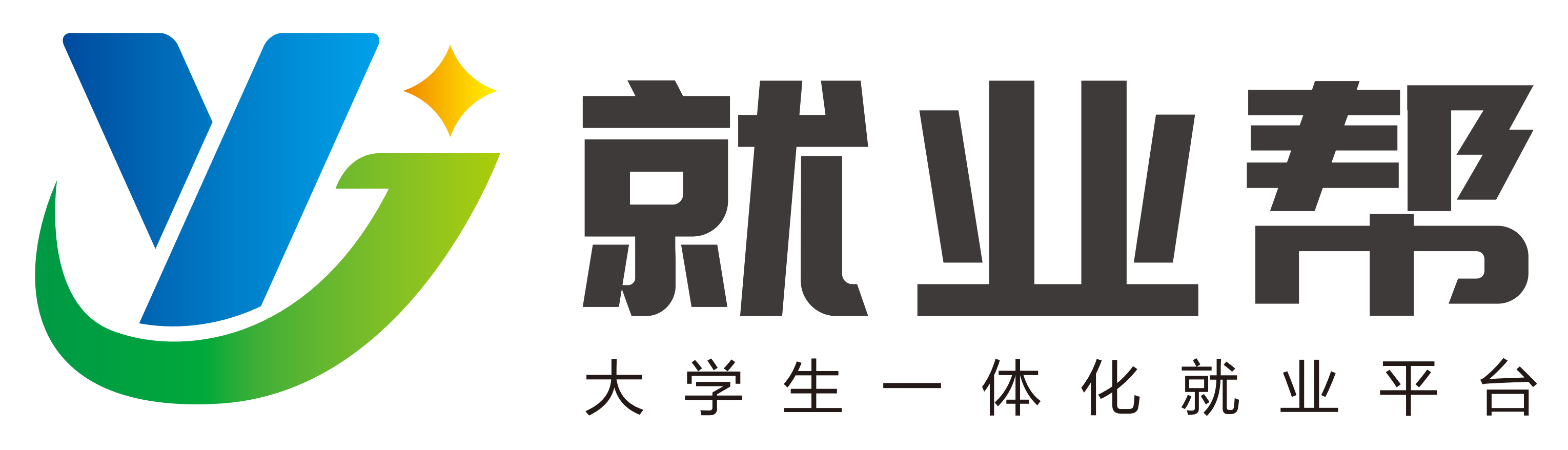 就业帮

大学生一体化就业平台